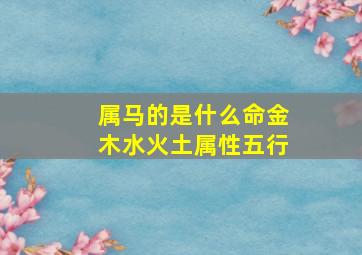 属马的是什么命金木水火土属性五行